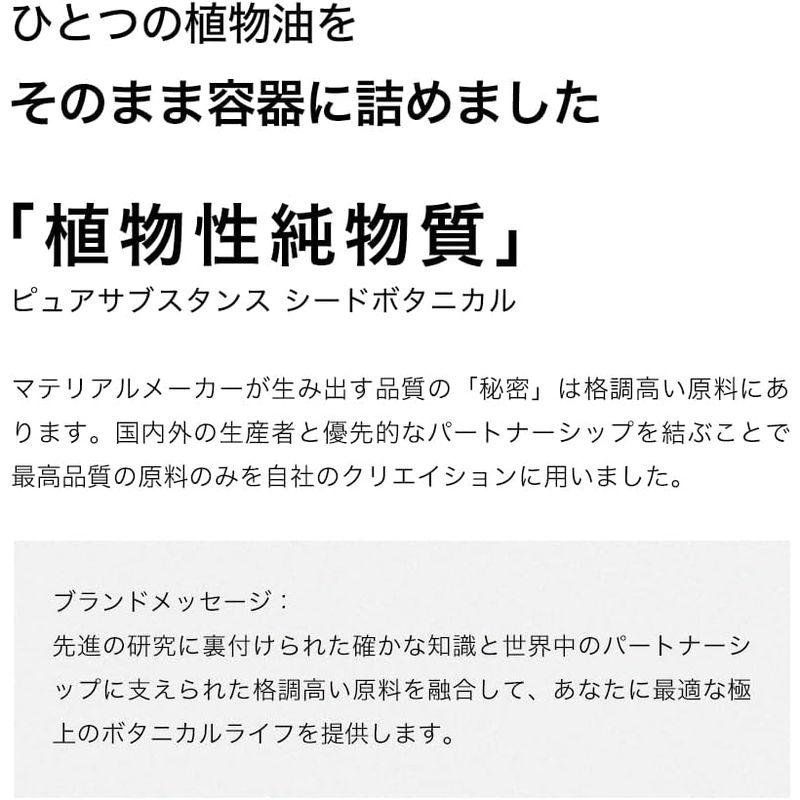 ひとつの植物油を
そのまま容器に詰めました

「植物性純物質」
ピュアサブスタンス シードボタニカル

マテリアルメーカーが生み出す品質の「秘密」は格調高い原料にあります。国内外の生産者と優先的なパートナーシップを結ぶことで最高品質の原料のみを自社のクリエイションに用いました。

ブランドメッセージ：
先進の研究に裏付けられた確かな知識と世界中のパートナーシップに支えられた格調高い原料を融合して、あなたに最適な極上のボタニカルライフを提供します。